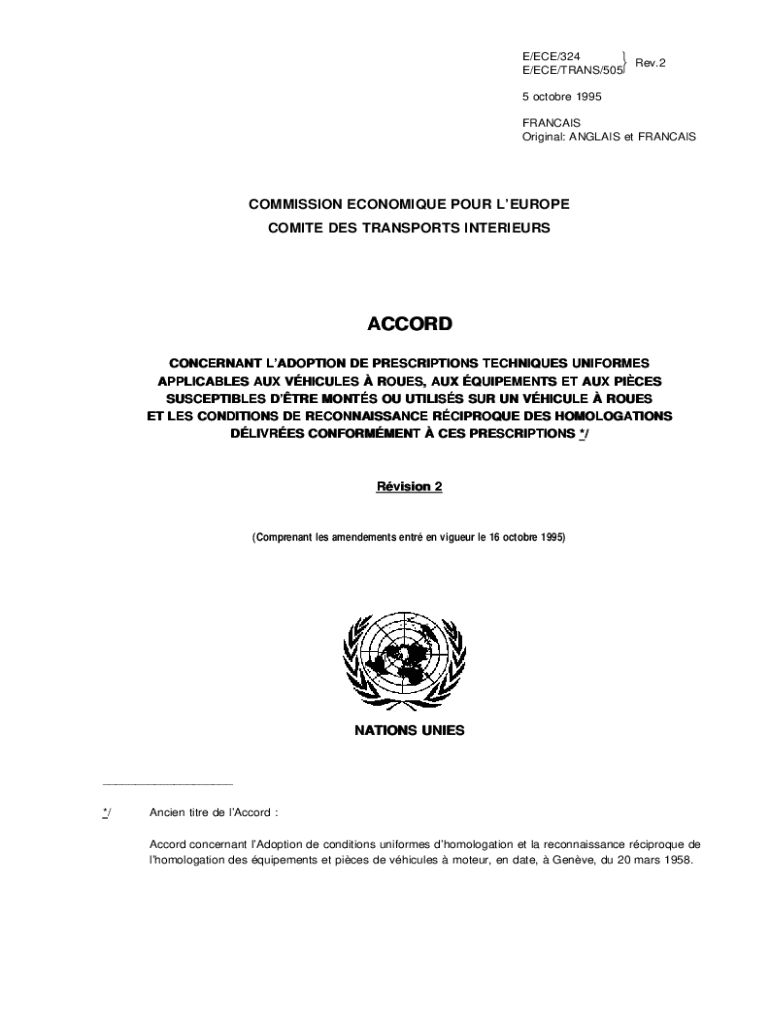 E/ECE/324
E/ECE/TRANS/505 } Rev.2

5 octobre 1995

FRANCAIS
Original: ANGLAIS et FRANCAIS

COMMISSION ECONOMIQUE POUR L'EUROPE
COMITE DES TRANSPORTS INTERIEURS

ACCORD

CONCERNANT L'ADOPTION DE PRESCRIPTIONS TECHNIQUES UNIFORMES APPLICABLES AUX VÉHICULES À ROUES, AUX ÉQUIPEMENTS ET AUX PIÈCES SUSCEPTIBLES D'ÊTRE MONTÉS OU UTILISÉS SUR UN VÉHICULE À ROUES ET LES CONDITIONS DE RECONNAISSANCE RÉCIPROQUE DES HOMOLOGATIONS DÉLIVRÉES CONFORMÉMENT À CES PRESCRIPTIONS */

Révision 2

(Comprenant les amendements entré en vigueur le 16 octobre 1995)

NATIONS UNIES

*/ Ancien titre de l'Accord :

Accord concernant l'Adoption de conditions uniformes d'homologation et la reconnaissance réciproque de l'homologation des équipements et pièces de véhicules à moteur, en date, à Genève, du 20 mars 1958.